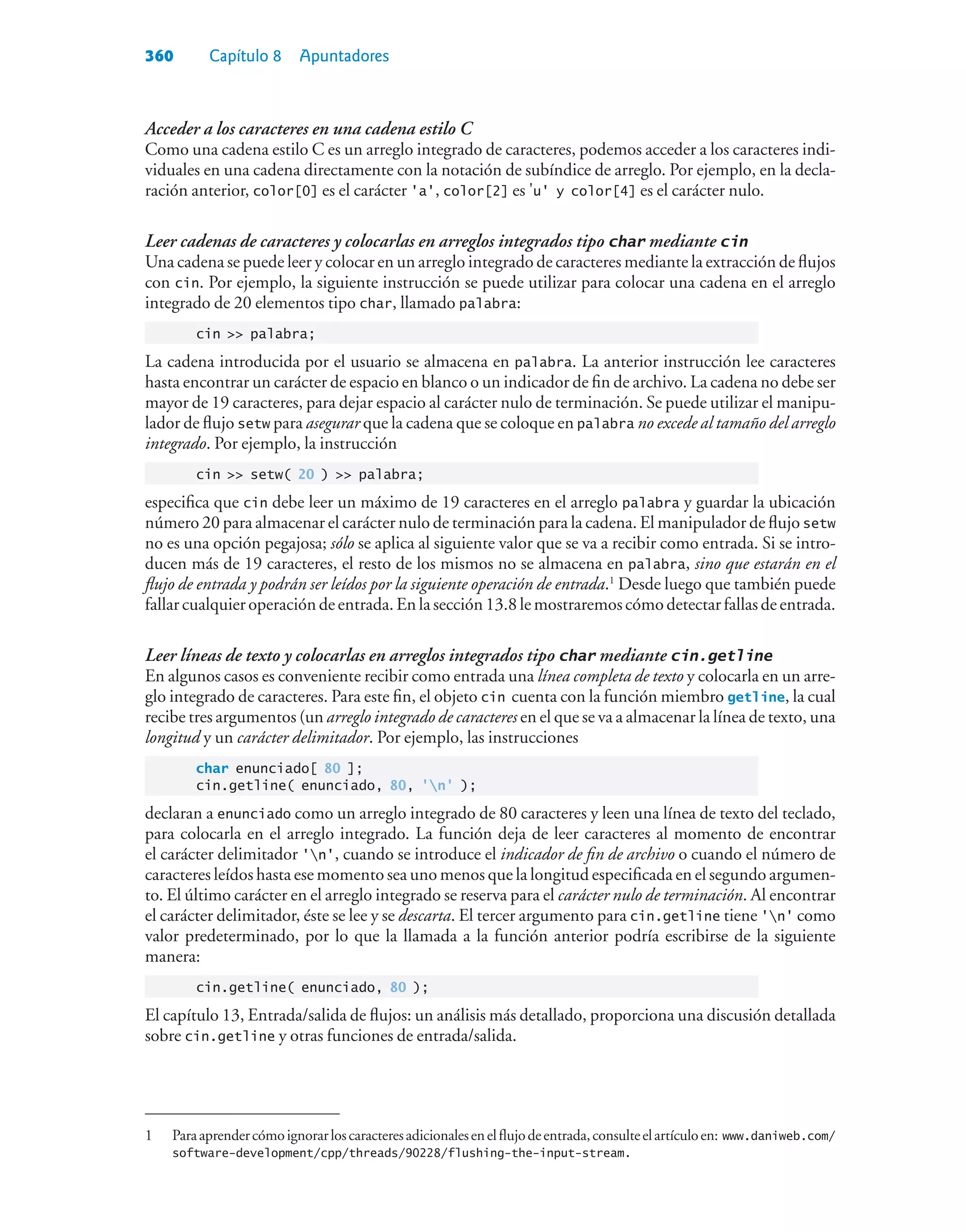 360 Capítulo 8 Apuntadores

Acceder a los caracteres en una cadena estilo C
Como una cadena estilo C es un arreglo integrado de caracteres, podemos acceder a los caracteres individuales en una cadena directamente con la notación de subíndice de arreglo. Por ejemplo, en la declaración anterior, color[0] es el carácter 'a', color[2] es 'u' y color[4] es el carácter nulo.

Leer cadenas de caracteres y colocarlas en arreglos integrados tipo char mediante cin
Una cadena se puede leer y colocar en un arreglo integrado de caracteres mediante la extracción de flujos con cin. Por ejemplo, la siguiente instrucción se puede utilizar para colocar una cadena en el arreglo integrado de 20 elementos tipo char, llamado palabra:

cin >> palabra;

La cadena introducida por el usuario se almacena en palabra. La anterior instrucción lee caracteres hasta encontrar un carácter de espacio en blanco o un indicador de fin de archivo. La cadena no debe ser mayor de 19 caracteres, para dejar espacio al carácter nulo de terminación. Se puede utilizar el manipulador de flujo setw para asegurar que la cadena que se coloque en palabra no excede al tamaño del arreglo integrado. Por ejemplo, la instrucción

cin >> setw( 20 ) >> palabra;

especifica que cin debe leer un máximo de 19 caracteres en el arreglo palabra y guardar la ubicación número 20 para almacenar el carácter nulo de terminación para la cadena. El manipulador de flujo setw no es una opción pegajosa; sólo se aplica al siguiente valor que se va a recibir como entrada. Si se introducen más de 19 caracteres, el resto de los mismos no se almacena en palabra, sino que estarán en el flujo de entrada y podrán ser leídos por la siguiente operación de entrada.$^1$ Desde luego que también puede fallar cualquier operación de entrada. En la sección 13.8 le mostraremos cómo detectar fallas de entrada.

Leer líneas de texto y colocarlas en arreglos integrados tipo char mediante cin.getline
En algunos casos es conveniente recibir como entrada una línea completa de texto y colocarla en un arreglo integrado de caracteres. Para este fin, el objeto cin cuenta con la función miembro getline, la cual recibe tres argumentos (un arreglo integrado de caracteres en el que se va a almacenar la línea de texto, una longitud y un carácter delimitador. Por ejemplo, las instrucciones

char enunciado[ 80 ];
cin.getline( enunciado, 80, '\n' );

declaran a enunciado como un arreglo integrado de 80 caracteres y leen una línea de texto del teclado, para colocarla en el arreglo integrado. La función deja de leer caracteres al momento de encontrar el carácter delimitador '\n', cuando se introduce el indicador de fin de archivo o cuando el número de caracteres leídos hasta ese momento sea uno menos que la longitud especificada en el segundo argumento. El último carácter en el arreglo integrado se reserva para el carácter nulo de terminación. Al encontrar el carácter delimitador, éste se lee y se descarta. El tercer argumento para cin.getline tiene '\n' como valor predeterminado, por lo que la llamada a la función anterior podría escribirse de la siguiente manera:

cin.getline( enunciado, 80 );

El capítulo 13, Entrada/salida de flujos: un análisis más detallado, proporciona una discusión detallada sobre cin.getline y otras funciones de entrada/salida.

1 Para aprender cómo ignorar los caracteres adicionales en el flujo de entrada, consulte el artículo en: www.daniweb.com/software-development/cpp/threads/90228/flushing-the-input-stream.